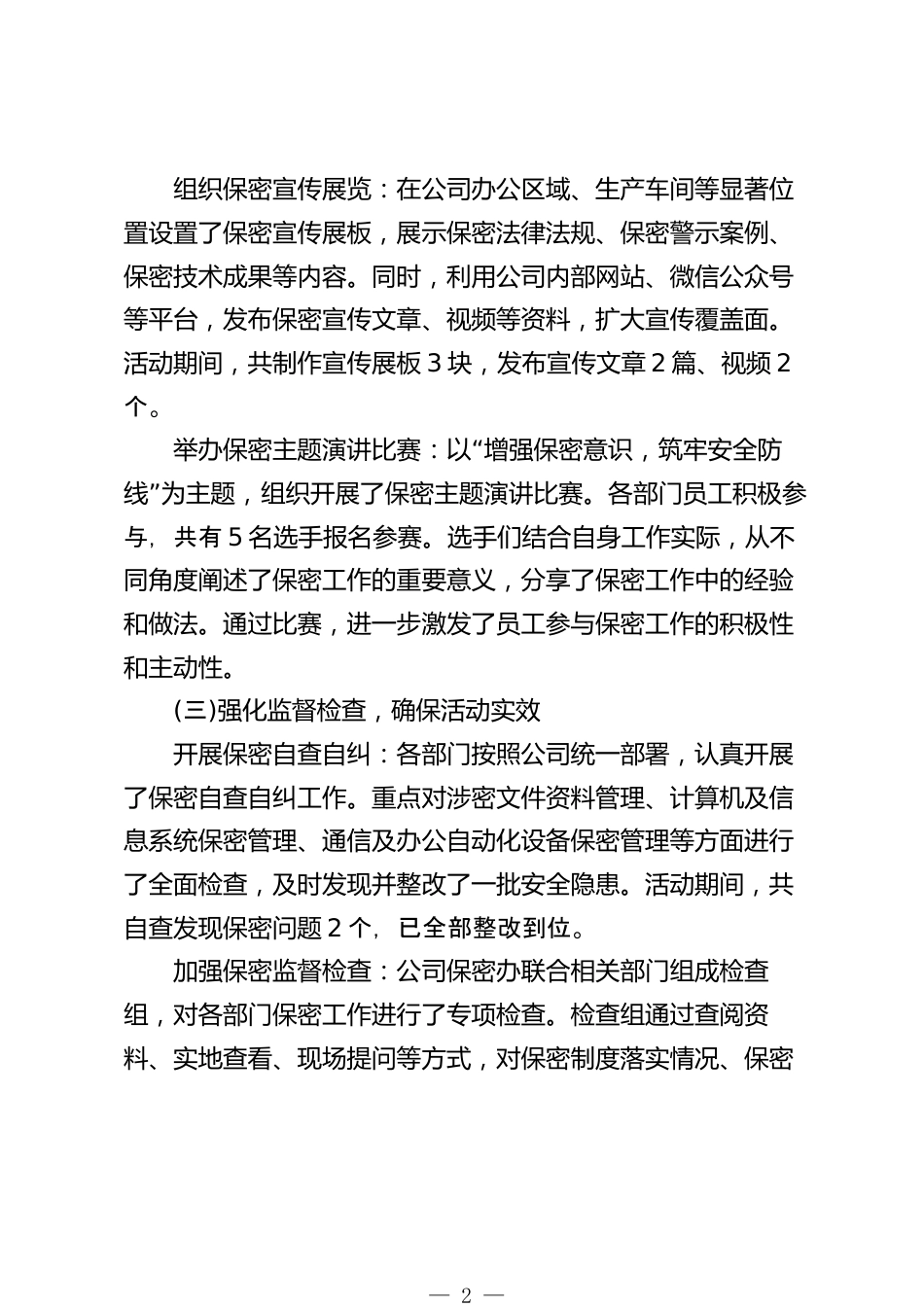 组织保密宣传展览：在公司办公区域、生产车间等显著位置设置了保密宣传展板，展示保密法律法规、保密警示案例、保密技术成果等内容。同时，利用公司内部网站、微信公众号等平台，发布保密宣传文章、视频等资料，扩大宣传覆盖面。活动期间，共制作宣传展板 3 块，发布宣传文章 2 篇、视频 2 个。

举办保密主题演讲比赛：以“增强保密意识，筑牢安全防线”为主题，组织开展了保密主题演讲比赛。各部门员工积极参与，共有 5 名选手报名参赛。选手们结合自身工作实际，从不同角度阐述了保密工作的重要意义，分享了保密工作中的经验和做法。通过比赛，进一步激发了员工参与保密工作的积极性和主动性。

(三)强化监督检查，确保活动实效

开展保密自查自纠：各部门按照公司统一部署，认真开展了保密自查自纠工作。重点对涉密文件资料管理、计算机及信息系统保密管理、通信及办公自动化设备保密管理等方面进行了全面检查，及时发现并整改了一批安全隐患。活动期间，共自查发现保密问题 2 个，已全部整改到位。

加强保密监督检查：公司保密办联合相关部门组成检查组，对各部门保密工作进行了专项检查。检查组通过查阅资料、实地查看、现场提问等方式，对保密制度落实情况、保密

— 2 —